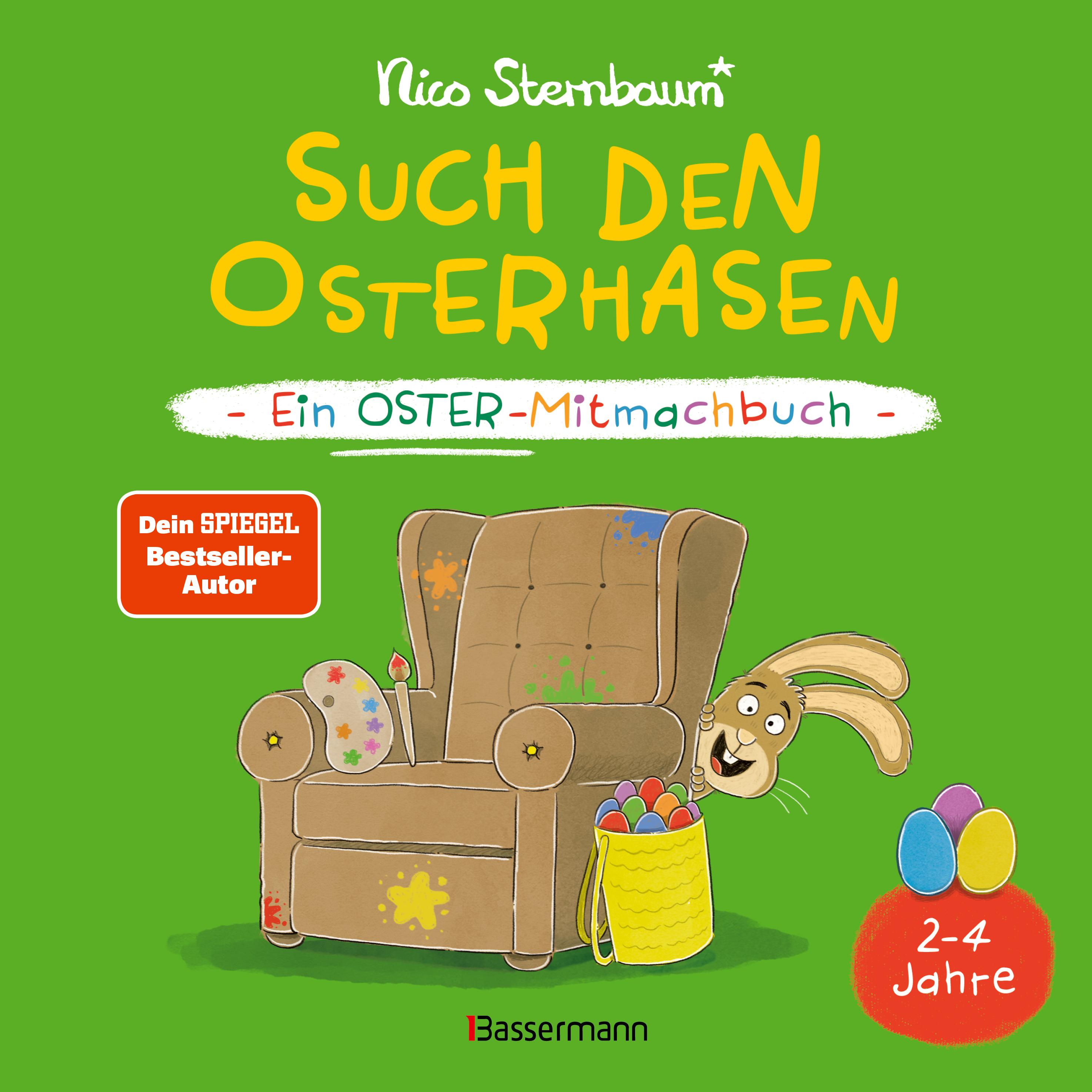 Nico Sternbaum*

SUCH DEN OSTERHASEN

- Ein OSTER-Mitmachbuch -

Dein SPIEGEL Bestseller-Autor

2-4 Jahre

Bassermann